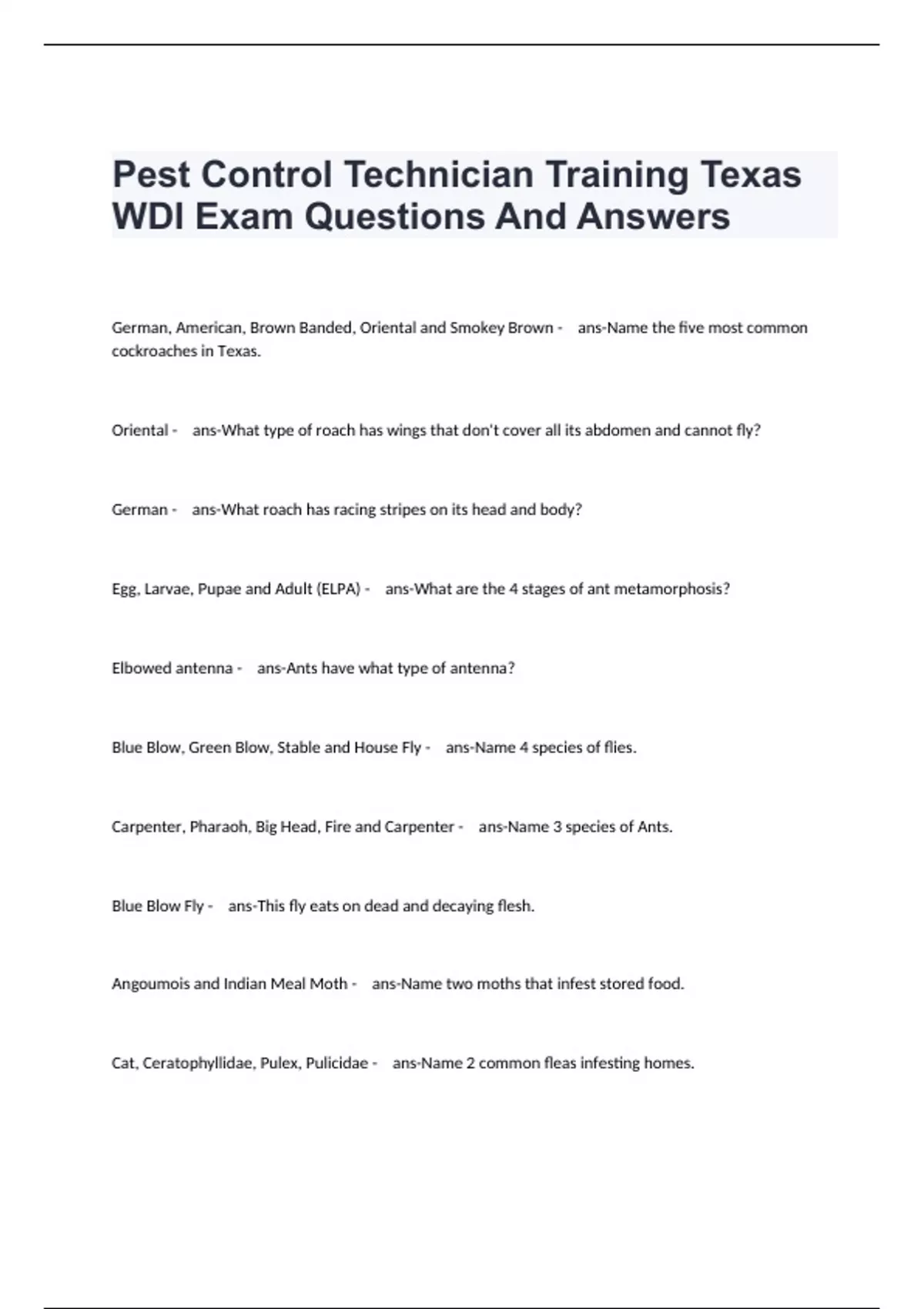 Pest Control Technician Training Texas WDI Exam Questions And Answers

German, American, Brown Banded, Oriental and Smokey Brown - ans-Name the five most common cockroaches in Texas.

Oriental - ans-What type of roach has wings that don't cover all its abdomen and cannot fly?

German - ans-What roach has racing stripes on its head and body?

Egg, Larvae, Pupae and Adult (ELPA) - ans-What are the 4 stages of ant metamorphosis?

Elbowed antenna - ans-Ants have what type of antenna?

Blue Blow, Green Blow, Stable and House Fly - ans-Name 4 species of flies.

Carpenter, Pharaoh, Big Head, Fire and Carpenter - ans-Name 3 species of Ants.

Blue Blow Fly - ans-This fly eats on dead and decaying flesh.

Angoumois and Indian Meal Moth - ans-Name two moths that infest stored food.

Cat, Ceratophyllidae, Pulex, Pulicidae - ans-Name 2 common fleas infesting homes.